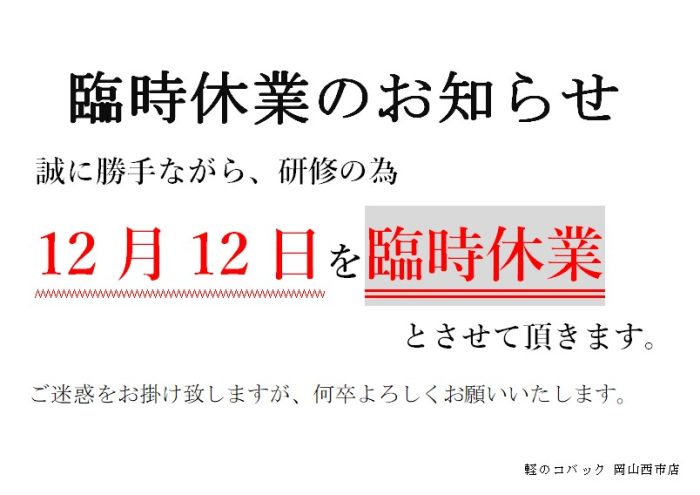 臨時休業のお知らせ

誠に勝手ながら、研修の為

12 月 12 日を臨時休業

とさせて頂きます。

ご迷惑をお掛け致しますが、何卒よろしくお願いいたします。

軽のコバック 岡山西市店